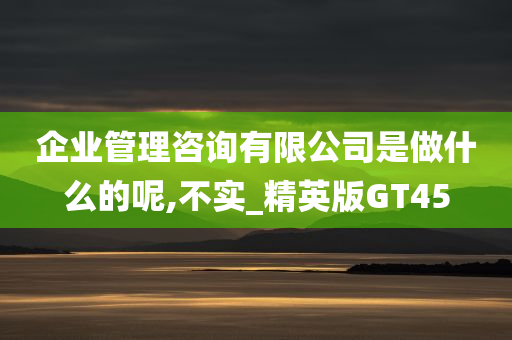 企业管理咨询有限公司是做什么的呢,不实_精英版GT45